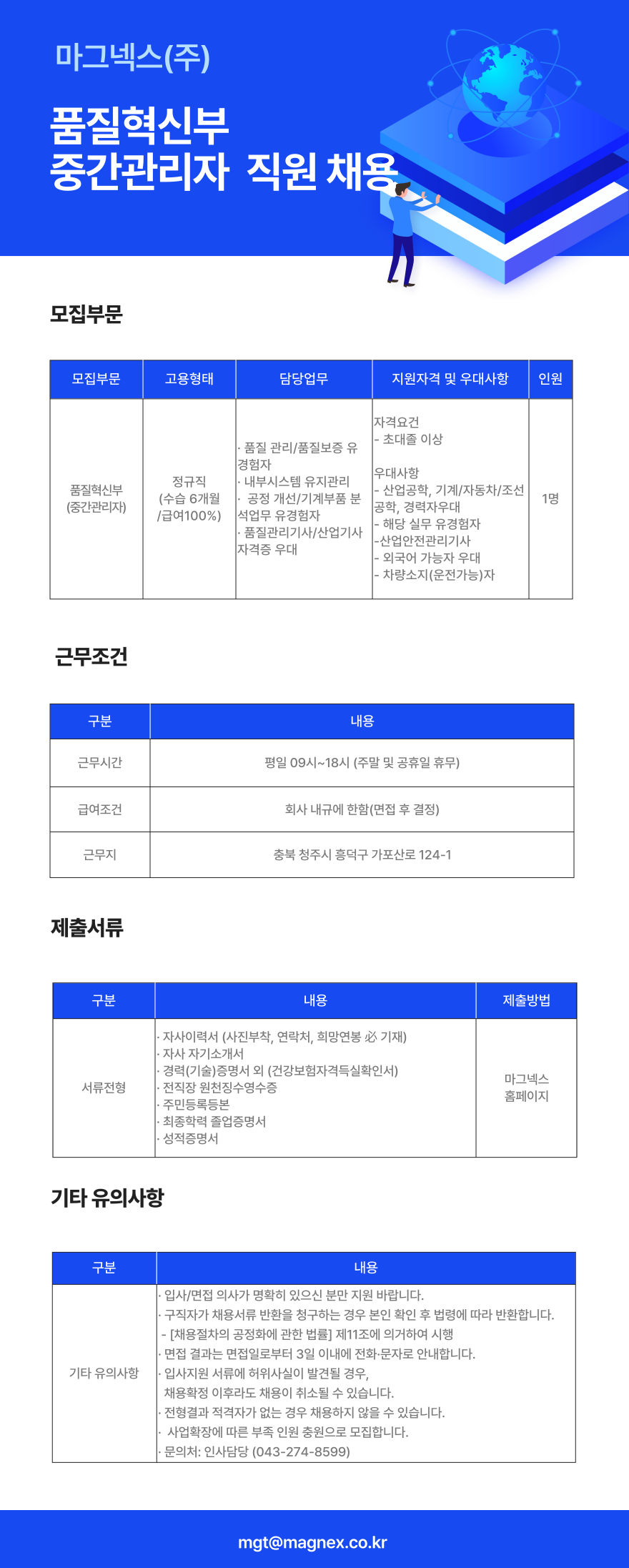 마그넥스(주)

품질혁신부
중간관리자 직원 채용

모집부문

| 모집부문 | 고용형태 | 담당업무 | 지원자격 및 우대사항 | 인원 |
|---|---|---|---|---|
| 품질혁신부 (중간관리자) | 정규직 (수습 6개월 /급여100%) | · 품질 관리/품질보증 유경험자 · 내부시스템 유지관리 · 공정 개선/기계부품 분석업무 유경험자 · 품질관리기사/산업기사 자격증 우대 | 자격요건 - 초대졸 이상 우대사항 - 산업공학, 기계/자동차/조선공학, 경력자우대 - 해당 실무 유경험자 -산업안전관리기사 - 외국어 가능자 우대 - 차량소지(운전가능)자 | 1명 |

근무조건

| 구분 | 내용 |
|---|---|
| 근무시간 | 평일 09시~18시 (주말 및 공휴일 휴무) |
| 급여조건 | 회사 내규에 한함(면접 후 결정) |
| 근무지 | 충북 청주시 흥덕구 가포산로 124-1 |

제출서류

| 구분 | 내용 | 제출방법 |
|---|---|---|
| 서류전형 | · 자사이력서 (사진부착, 연락처, 희망연봉 必 기재) · 자사 자기소개서 · 경력(기술)증명서 외 (건강보험자격득실확인서) · 전직장 원천징수영수증 · 주민등록등본 · 최종학력 졸업증명서 · 성적증명서 | 마그넥스 홈페이지 |

기타 유의사항

| 구분 | 내용 |
|---|---|
| 기타 유의사항 | · 입사/면접 의사가 명확히 있으신 분만 지원 바랍니다. · 구직자가 채용서류 반환을 청구하는 경우 본인 확인 후 법령에 따라 반환합니다. - [채용절차의 공정화에 관한 법률] 제11조에 의거하여 시행 · 면접 결과는 면접일로부터 3일 이내에 전화·문자로 안내합니다. · 입사지원 서류에 허위사실이 발견될 경우, 채용확정 이후라도 채용이 취소될 수 있습니다. · 전형결과 적격자가 없는 경우 채용하지 않을 수 있습니다. · 사업확장에 따른 부족 인원 충원으로 모집합니다. · 문의처: 인사담당 (043-274-8599) |

mgt@magnex.co.kr